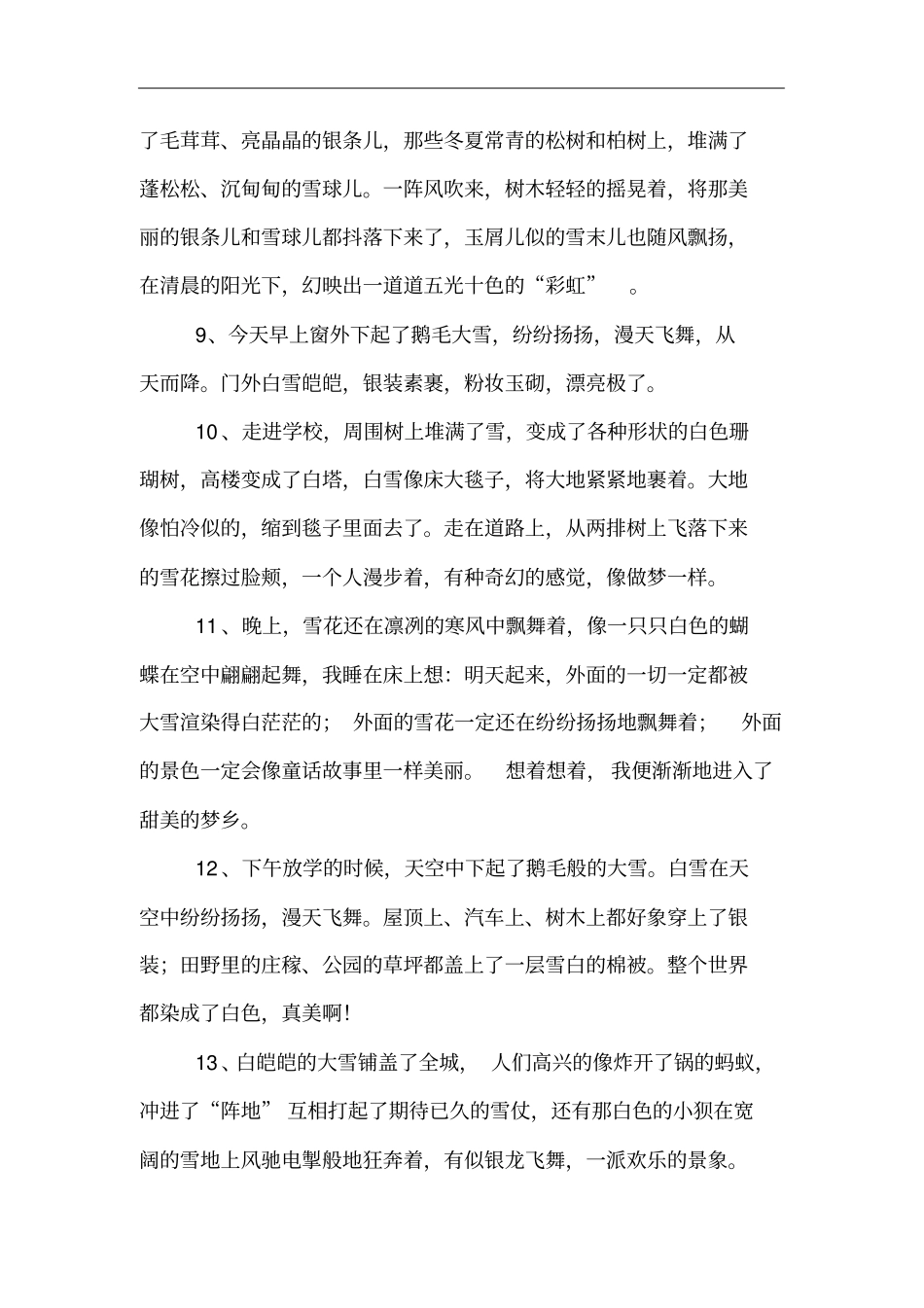 了毛茸茸、亮晶晶的银条儿，那些冬夏常青的松树和柏树上，堆满了蓬松松、沉甸甸的雪球儿。一阵风吹来，树木轻轻的摇晃着，将那美丽的银条儿和雪球儿都抖落下来了，玉屑儿似的雪末儿也随风飘扬，在清晨的阳光下，幻映出一道道五光十色的“彩虹”。

9、今天早上窗外下起了鹅毛大雪，纷纷扬扬，漫天飞舞，从天而降。门外白雪皑皑，银装素裹，粉妆玉砌，漂亮极了。

10、走进学校，周围树上堆满了雪，变成了各种形状的白色珊瑚树，高楼变成了白塔，白雪像床大毯子，将大地紧紧地裹着。大地像怕冷似的，缩到毯子里面去了。走在道路上，从两排树上飞落下来的雪花擦过脸颊，一个人漫步着，有种奇幻的感觉，像做梦一样。

11、晚上，雪花还在凛冽的寒风中飘舞着，像一只只白色的蝴蝶在空中翩翩起舞，我睡在床上想：明天起来，外面的一切一定都被大雪渲染得白茫茫的；外面的雪花一定还在纷纷扬扬地飘舞着；外面的景色一定会像童话故事里一样美丽。想着想着，我便渐渐地进入了甜美的梦乡。

12、下午放学的时候，天空中下起了鹅毛般的大雪。白雪在天空中纷纷扬扬，漫天飞舞。屋顶上、汽车上、树木上都好象穿上了银装；田野里的庄稼、公园的草坪都盖上了一层雪白的棉被。整个世界都染成了白色，真美啊！

13、白皑皑的大雪铺盖了全城，人们高兴的像炸开了锅的蚂蚁，冲进了“阵地”互相打起了期待已久的雪仗，还有那白色的小狈在宽阔的雪地上风驰电掣般地狂奔着，有似银龙飞舞，一派欢乐的景象。